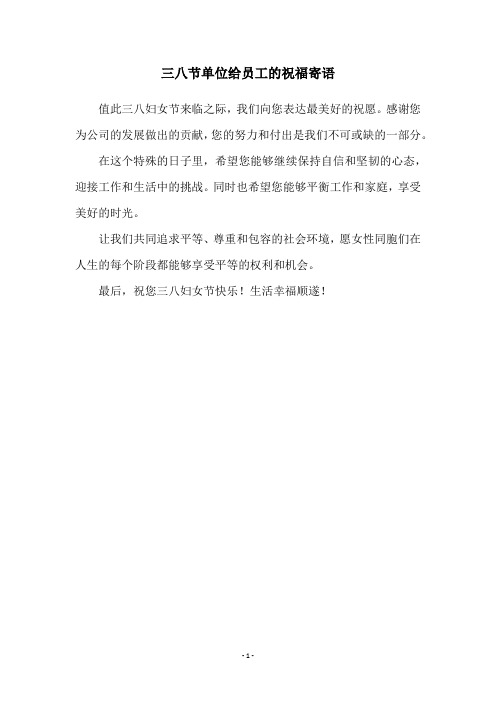 三八节单位给员工的祝福寄语

值此三八妇女节来临之际，我们向您表达最美好的祝愿。感谢您为公司的发展做出的贡献，您的努力和付出是我们不可或缺的一部分。

在这个特殊的日子里，希望您能够继续保持自信和坚韧的心态，迎接工作和生活中的挑战。同时也希望您能够平衡工作和家庭，享受美好的时光。

让我们共同追求平等、尊重和包容的社会环境，愿女性同胞们在人生的每个阶段都能够享受平等的权利和机会。

最后，祝您三八妇女节快乐！生活幸福顺遂！

- 1 -